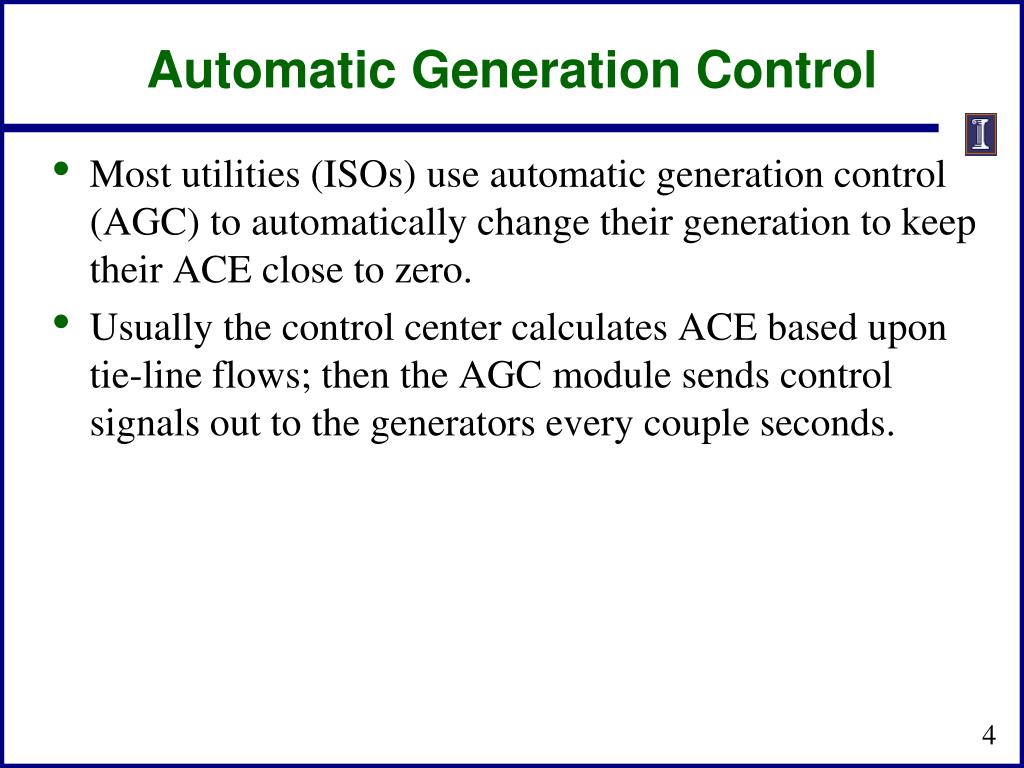 Automatic Generation Control

I

• Most utilities (ISOs) use automatic generation control (AGC) to automatically change their generation to keep their ACE close to zero.

• Usually the control center calculates ACE based upon tie-line flows; then the AGC module sends control signals out to the generators every couple seconds.

4